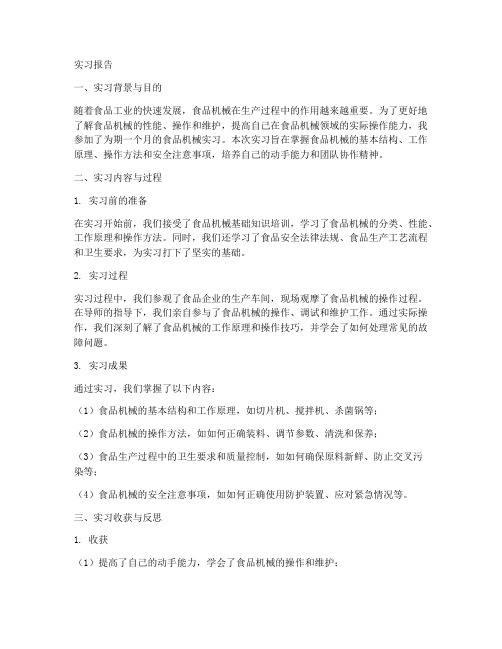 实习报告

一、实习背景与目的

随着食品工业的快速发展，食品机械在生产过程中的作用越来越重要。为了更好地了解食品机械的性能、操作和维护，提高自己在食品机械领域的实际操作能力，我参加了为期一个月的食品机械实习。本次实习旨在掌握食品机械的基本结构、工作原理、操作方法和安全注意事项，培养自己的动手能力和团队协作精神。

二、实习内容与过程

1. 实习前的准备

在实习开始前，我们接受了食品机械基础知识培训，学习了食品机械的分类、性能、工作原理和操作方法。同时，我们还学习了食品安全法律法规、食品生产工艺流程和卫生要求，为实习打下了坚实的基础。

2. 实习过程

实习过程中，我们参观了食品企业的生产车间，现场观摩了食品机械的操作过程。在导师的指导下，我们亲自参与了食品机械的操作、调试和维护工作。通过实际操作，我们深刻了解了食品机械的工作原理和操作技巧，并学会了如何处理常见的故障问题。

3. 实习成果

通过实习，我们掌握了以下内容：

（1）食品机械的基本结构和工作原理，如切片机、搅拌机、杀菌锅等；

（2）食品机械的操作方法，如如何正确装料、调节参数、清洗和保养；

（3）食品生产过程中的卫生要求和质量控制，如如何确保原料新鲜、防止交叉污染等；

（4）食品机械的安全注意事项，如如何正确使用防护装置、应对紧急情况等。

三、实习收获与反思

1. 收获

（1）提高了自己的动手能力，学会了食品机械的操作和维护；